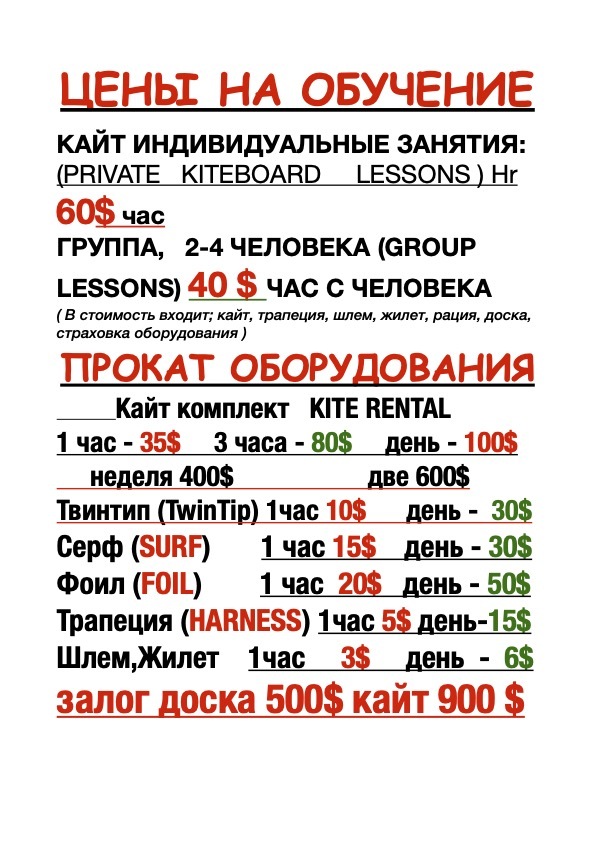 ЦЕНЫ НА ОБУЧЕНИЕ

КАЙТ ИНДИВИДУАЛЬНЫЕ ЗАНЯТИЯ:
(PRIVATE KITEBOARD LESSONS ) Hr
60$ час

ГРУППА, 2-4 ЧЕЛОВЕКА (GROUP LESSONS) 40 $ ЧАС С ЧЕЛОВЕКА
( В стоимость входит; кайт, трапеция, шлем, жилет, рация, доска, страховка оборудования )

ПРОКАТ ОБОРУДОВАНИЯ

Кайт комплект KITE RENTAL
1 час - 35$ 3 часа - 80$ день - 100$
неделя 400$ две 600$
Твинтип (TwinTip) 1час 10$ день - 30$
Серф (SURF) 1 час 15$ день - 30$
Фоил (FOIL) 1 час 20$ день - 50$
Трапеция (HARNESS) 1час 5$ день-15$
Шлем,Жилет 1час 3$ день - 6$
залог доска 500$ кайт 900 $